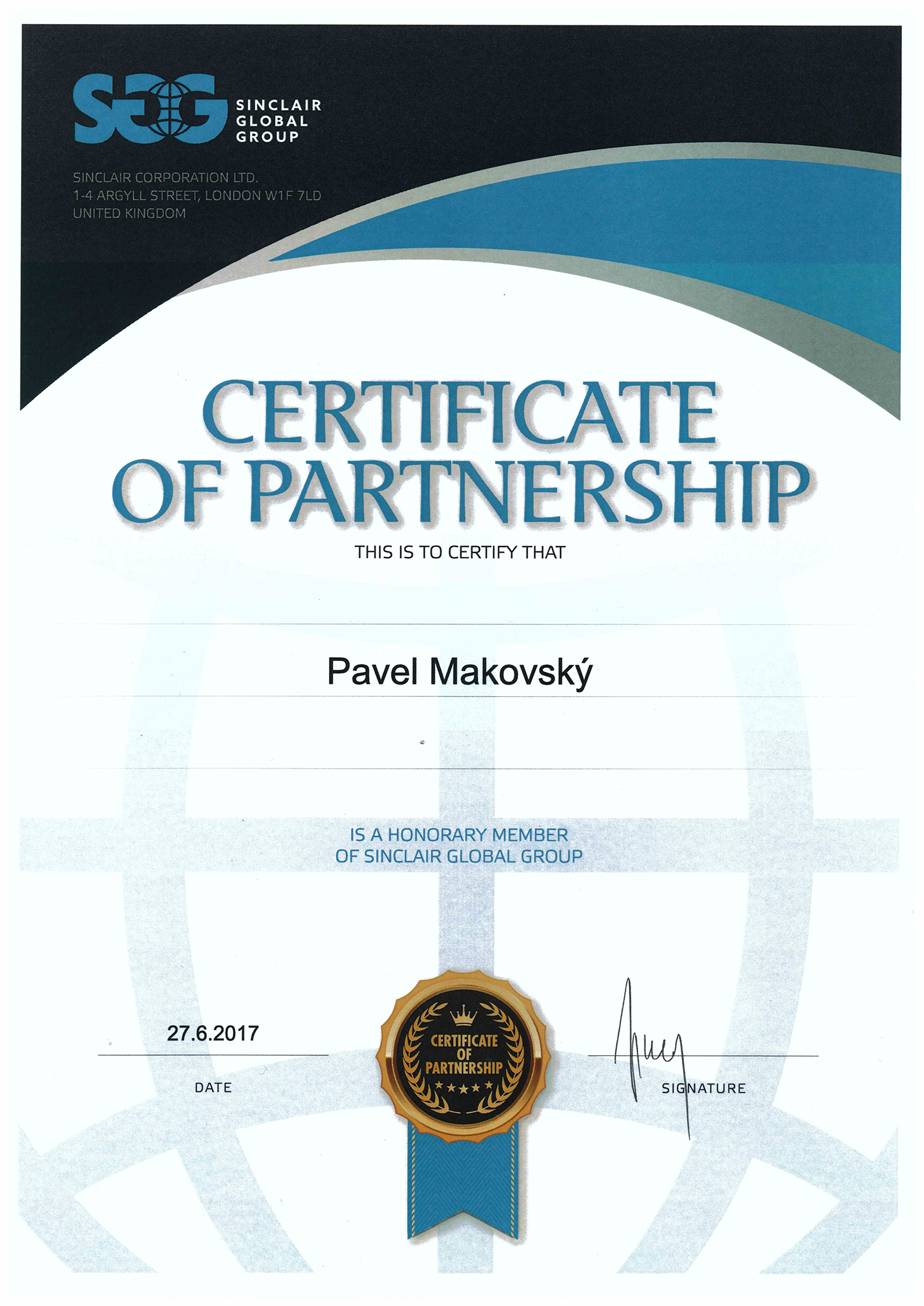 SGG SINCLAIR GLOBAL GROUP

SINCLAIR CORPORATION LTD.
1-4 ARGYLL STREET, LONDON W1F 7LD
UNITED KINGDOM

CERTIFICATE OF PARTNERSHIP

THIS IS TO CERTIFY THAT

Pavel Makovský

IS A HONORARY MEMBER
OF SINCLAIR GLOBAL GROUP

27.6.2017

DATE

CERTIFICATE OF PARTNERSHIP

SIGNATURE